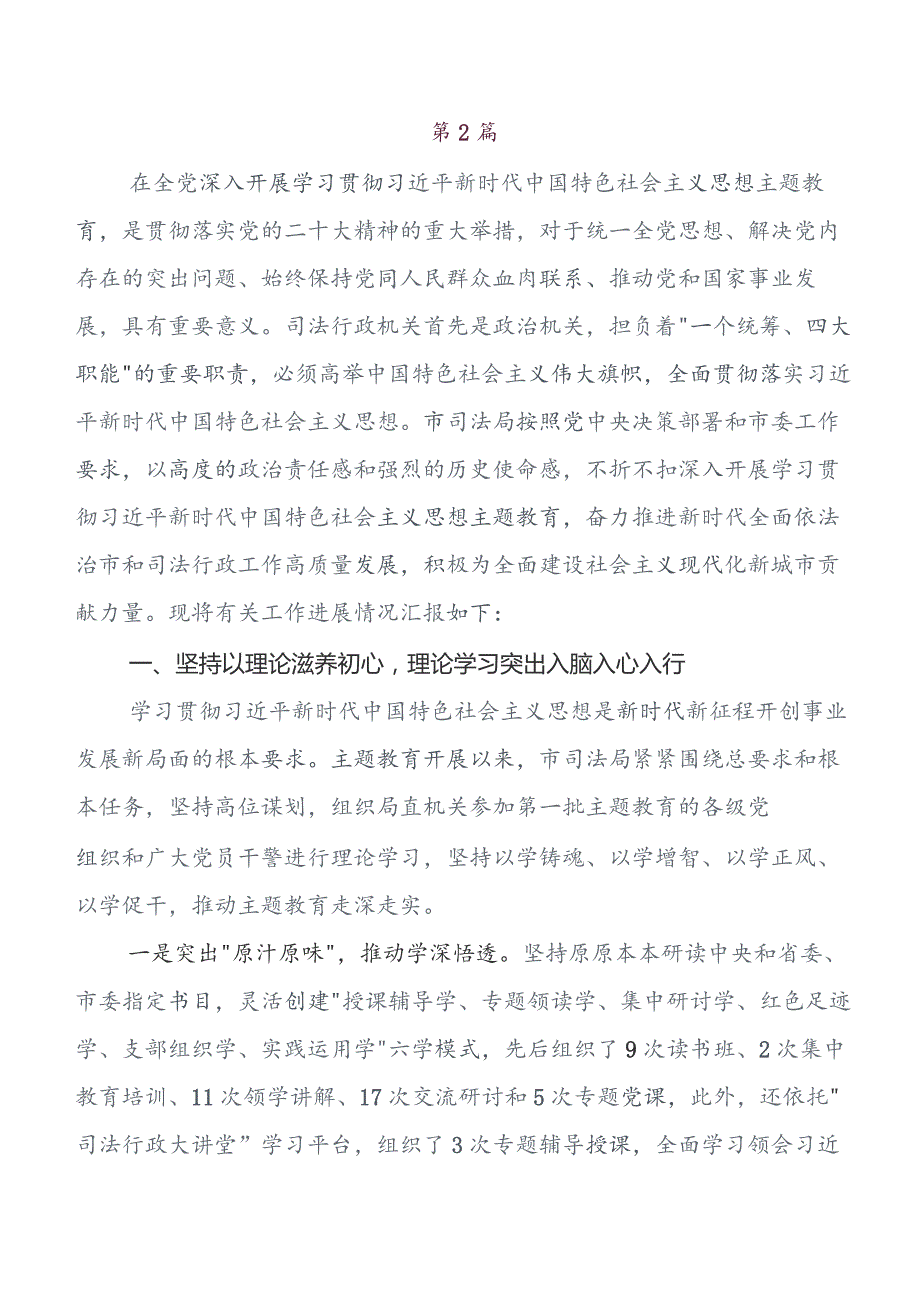 第2篇

在全党深入开展学习贯彻习近平新时代中国特色社会主义思想主题教育，是贯彻落实党的二十大精神的重大举措，对于统一全党思想、解决党内存在的突出问题、始终保持党同人民群众血肉联系、推动党和国家事业发展，具有重要意义。司法行政机关首先是政治机关，担负着"一个统筹、四大职能"的重要职责，必须高举中国特色社会主义伟大旗帜，全面贯彻落实习近平新时代中国特色社会主义思想。市司法局按照党中央决策部署和市委工作要求，以高度的政治责任感和强烈的历史使命感，不折不扣深入开展学习贯彻习近平新时代中国特色社会主义思想主题教育，奋力推进新时代全面依法治市和司法行政工作高质量发展，积极为全面建设社会主义现代化新城市贡献力量。现将有关工作进展情况汇报如下：

一、坚持以理论滋养初心，理论学习突出入脑入心入行

学习贯彻习近平新时代中国特色社会主义思想是新时代新征程开创事业发展新局面的根本要求。主题教育开展以来，市司法局紧紧围绕总要求和根本任务，坚持高位谋划，组织局直机关参加第一批主题教育的各级党组织和广大党员干警进行理论学习，坚持以学铸魂、以学增智、以学正风、以学促干，推动主题教育走深走实。

一是突出"原汁原味"，推动学深悟透。坚持原原本本研读中央和省委、市委指定书目，灵活创建"授课辅导学、专题领读学、集中研讨学、红色足迹学、支部组织学、实践运用学"六学模式，先后组织了9次读书班、2次集中教育培训、11次领学讲解、17次交流研讨和5次专题党课，此外，还依托"司法行政大讲堂”学习平台，组织了3次专题辅导授课，全面学习领会习近